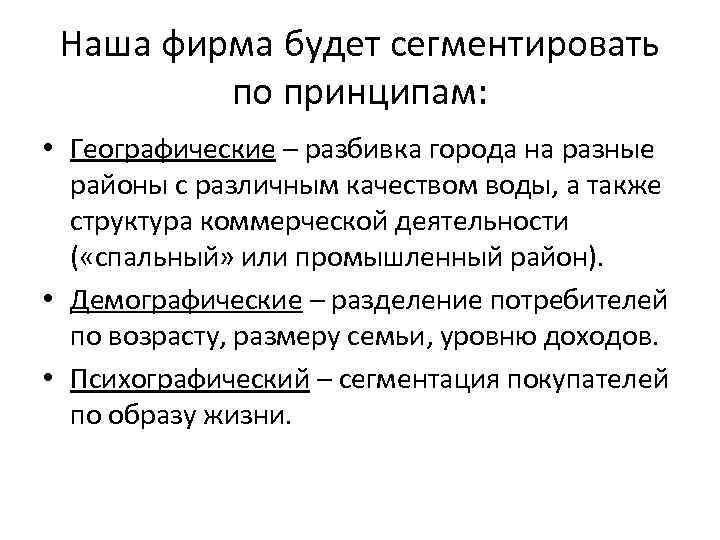 Наша фирма будет сегментировать по принципам:

• Географические – разбивка города на разные районы с различным качеством воды, а также структура коммерческой деятельности («спальный» или промышленный район).

• Демографические – разделение потребителей по возрасту, размеру семьи, уровню доходов.

• Психографический – сегментация покупателей по образу жизни.